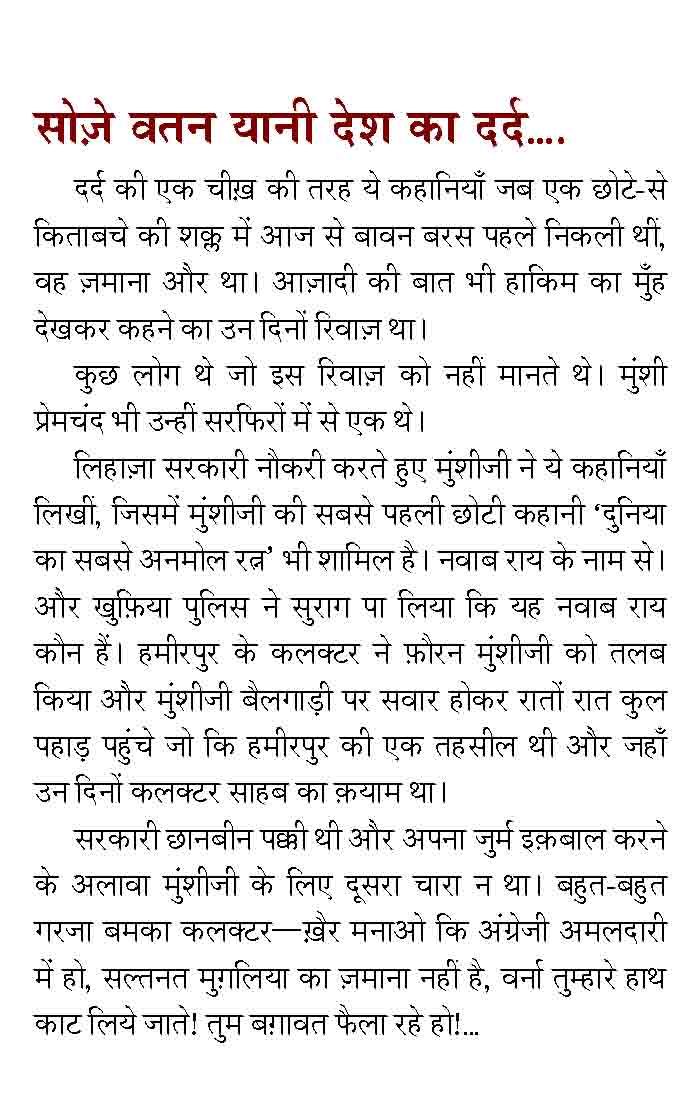 सोज़े वतन यानी देश का दर्द....

दर्द की एक चीख़ की तरह ये कहानियाँ जब एक छोटे-से किताबचे की शक्ल में आज से बावन बरस पहले निकली थीं, वह ज़माना और था। आज़ादी की बात भी हाकिम का मुँह देखकर कहने का उन दिनों रिवाज़ था।

कुछ लोग थे जो इस रिवाज़ को नहीं मानते थे। मुंशी प्रेमचंद भी उन्हीं सरफिरों में से एक थे।

लिहाज़ा सरकारी नौकरी करते हुए मुंशीजी ने ये कहानियाँ लिखीं, जिसमें मुंशीजी की सबसे पहली छोटी कहानी 'दुनिया का सबसे अनमोल रत्न' भी शामिल है। नवाब राय के नाम से। और खुफ़िया पुलिस ने सुराग पा लिया कि यह नवाब राय कौन हैं। हमीरपुर के कलक्टर ने फ़ौरन मुंशीजी को तलब किया और मुंशीजी बैलगाड़ी पर सवार होकर रातों रात कुल पहाड़ पहुंचे जो कि हमीरपुर की एक तहसील थी और जहाँ उन दिनों कलक्टर साहब का क़याम था।

सरकारी छानबीन पक्की थी और अपना जुर्म इक़बाल करने के अलावा मुंशीजी के लिए दूसरा चारा न था। बहुत-बहुत गरजा बमका कलक्टर—ख़ैर मनाओ कि अंग्रेजी अमलदारी में हो, सल्तनत मुग़लिया का ज़माना नहीं है, वर्ना तुम्हारे हाथ काट लिये जाते! तुम बग़ावत फैला रहे हो!...